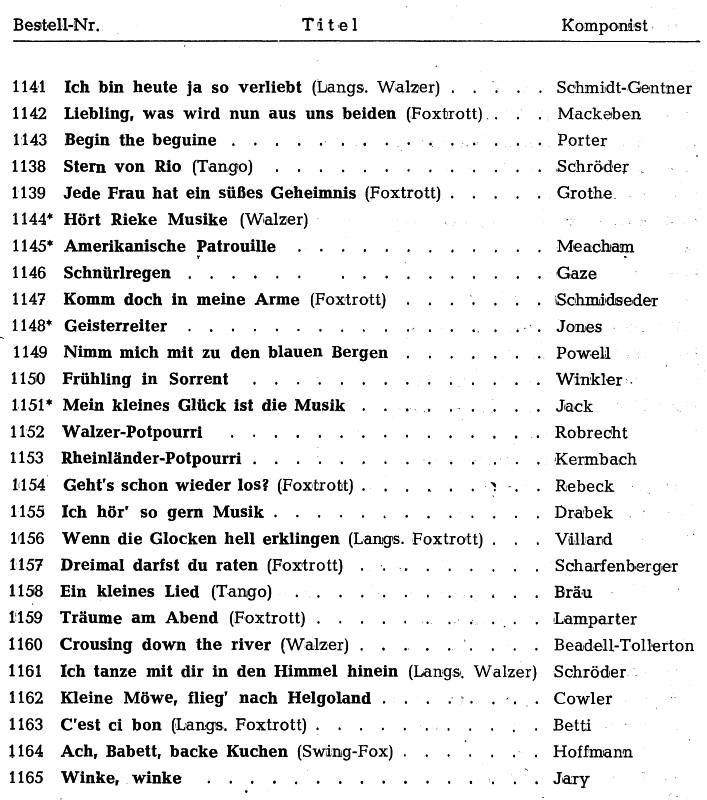 | Bestell-Nr. | Titel | Komponist |
|---|---|---|
| 1141 | Ich bin heute ja so verliebt (Langs. Walzer) | Schmidt-Gentner |
| 1142 | Liebling, was wird nun aus uns beiden (Foxtrott) | Mackeben |
| 1143 | Begin the beguine | Porter |
| 1138 | Stern von Rio (Tango) | Schröder |
| 1139 | Jede Frau hat ein süßes Geheimnis (Foxtrott) | Grothe |
| 1144* | Hört Rieke Musike (Walzer) | |
| 1145* | Amerikanische Patrouille | Meacham |
| 1146 | Schnürlregen | Gaze |
| 1147 | Komm doch in meine Arme (Foxtrott) | Schmidseder |
| 1148* | Geisterreiter | Jones |
| 1149 | Nimm mich mit zu den blauen Bergen | Powell |
| 1150 | Frühling in Sorrent | Winkler |
| 1151* | Mein kleines Glück ist die Musik | Jack |
| 1152 | Walzer-Potpourri | Robrecht |
| 1153 | Rheinländer-Potpourri | Kermbach |
| 1154 | Geht's schon wieder los? (Foxtrott) | Rebeck |
| 1155 | Ich hör' so gern Musik | Drabek |
| 1156 | Wenn die Glocken hell erklingen (Langs. Foxtrott) | Villard |
| 1157 | Dreimal darfst du raten (Foxtrott) | Scharfenberger |
| 1158 | Ein kleines Lied (Tango) | Bräu |
| 1159 | Träume am Abend (Foxtrott) | Lamparter |
| 1160 | Crousing down the river (Walzer) | Beadell-Tollerton |
| 1161 | Ich tanze mit dir in den Himmel hinein (Langs. Walzer) | Schröder |
| 1162 | Kleine Möwe, flieg' nach Helgoland | Cowler |
| 1163 | C'est ci bon (Langs. Foxtrott) | Betti |
| 1164 | Ach, Babett, backe Kuchen (Swing-Fox) | Hoffmann |
| 1165 | Winke, winke | Jary |